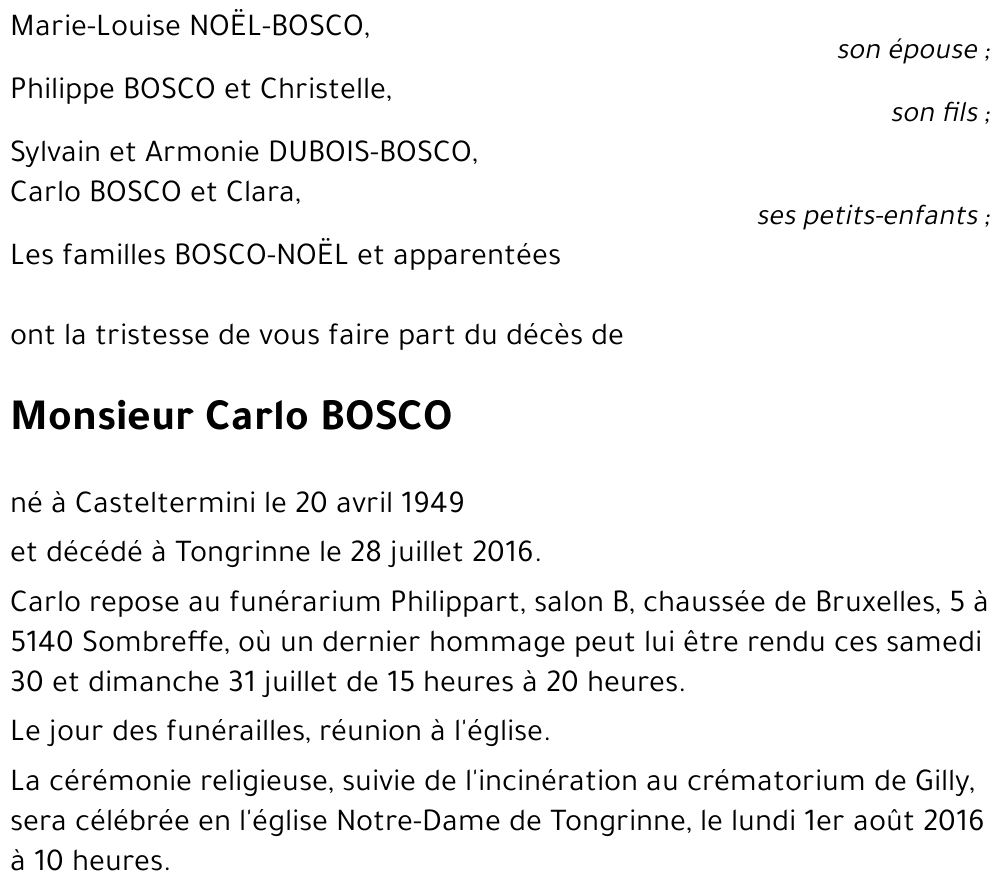 Marie-Louise NOËL-BOSCO,

son épouse ;

Philippe BOSCO et Christelle,

son fils ;

Sylvain et Armonie DUBOIS-BOSCO,
Carlo BOSCO et Clara,

ses petits-enfants ;

Les familles BOSCO-NOËL et apparentées

ont la tristesse de vous faire part du décès de

Monsieur Carlo BOSCO

né à Casteltermini le 20 avril 1949

et décédé à Tongrinne le 28 juillet 2016.

Carlo repose au funérarium Philippart, salon B, chaussée de Bruxelles, 5 à 5140 Sombreffe, où un dernier hommage peut lui être rendu ces samedi 30 et dimanche 31 juillet de 15 heures à 20 heures.

Le jour des funérailles, réunion à l'église.

La cérémonie religieuse, suivie de l'incinération au crématorium de Gilly, sera célébrée en l'église Notre-Dame de Tongrinne, le lundi 1er août 2016 à 10 heures.